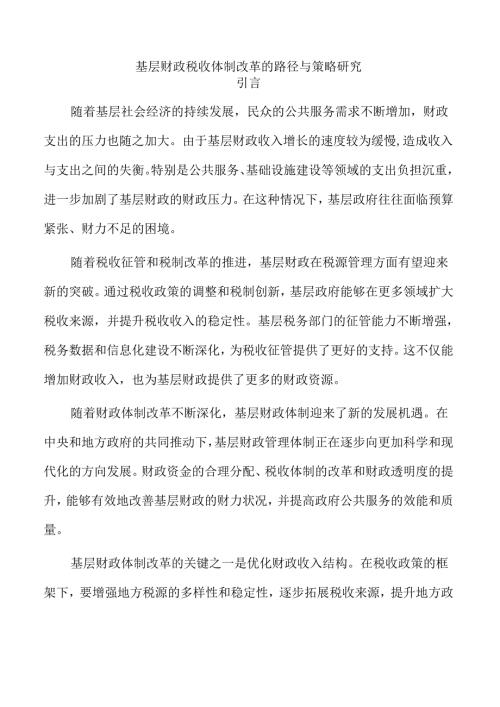 基层财政税收体制改革的路径与策略研究
引言

随着基层社会经济的持续发展，民众的公共服务需求不断增加，财政支出的压力也随之加大。由于基层财政收入增长的速度较为缓慢，造成收入与支出之间的失衡。特别是公共服务、基础设施建设等领域的支出负担沉重，进一步加剧了基层财政的财政压力。在这种情况下，基层政府往往面临预算紧张、财力不足的困境。

随着税收征管和税制改革的推进，基层财政在税源管理方面有望迎来新的突破。通过税收政策的调整和税制创新，基层政府能够在更多领域扩大税收来源，并提升税收收入的稳定性。基层税务部门的征管能力不断增强，税务数据和信息化建设不断深化，为税收征管提供了更好的支持。这不仅能增加财政收入，也为基层财政提供了更多的财政资源。

随着财政体制改革不断深化，基层财政体制迎来了新的发展机遇。在中央和地方政府的共同推动下，基层财政管理体制正在逐步向更加科学和现代化的方向发展。财政资金的合理分配、税收体制的改革和财政透明度的提升，能够有效地改善基层财政的财力状况，并提高政府公共服务的效能和质量。

基层财政体制改革的关键之一是优化财政收入结构。在税收政策的框架下，要增强地方税源的多样性和稳定性，逐步拓展税收来源，提升地方政